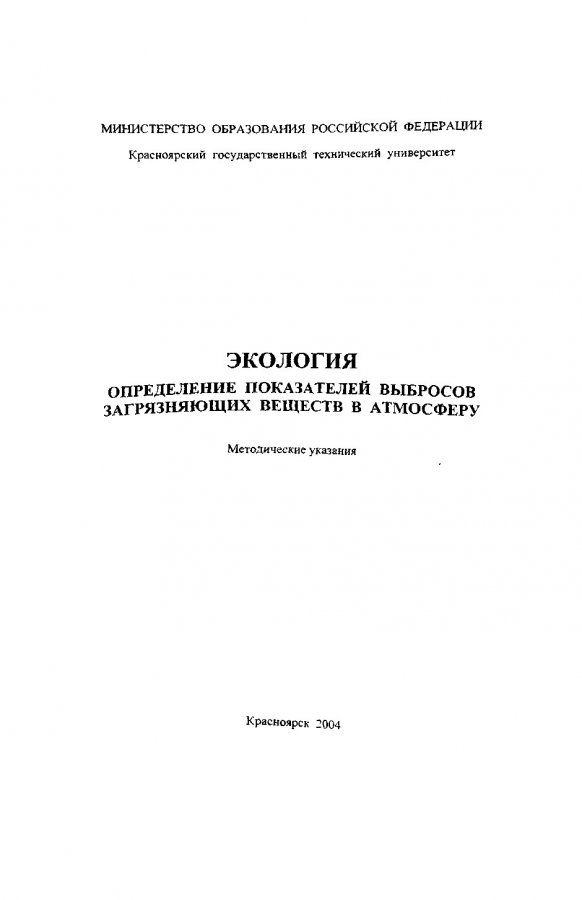 МИНИСТЕРСТВО ОБРАЗОВАНИЯ РОССИЙСКОЙ ФЕДЕРАЦИИ

Красноярский государственный технический университет

ЭКОЛОГИЯ

ОПРЕДЕЛЕНИЕ ПОКАЗАТЕЛЕЙ ВЫБРОСОВ ЗАГРЯЗНЯЮЩИХ ВЕЩЕСТВ В АТМОСФЕРУ

Методические указания

Красноярск 2004